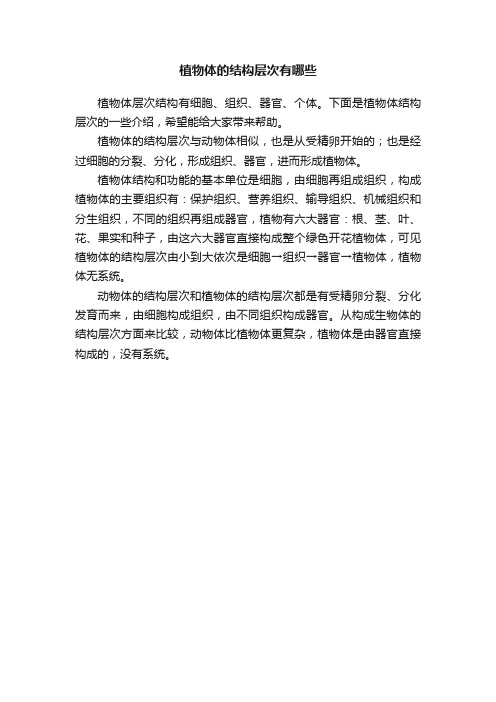 植物体的结构层次有哪些

植物体层次结构有细胞、组织、器官、个体。下面是植物体结构层次的一些介绍，希望能给大家带来帮助。

植物体的结构层次与动物体相似，也是从受精卵开始的；也是经过细胞的分裂、分化，形成组织、器官，进而形成植物体。

植物体结构和功能的基本单位是细胞，由细胞再组成组织，构成植物体的主要组织有：保护组织、营养组织、输导组织、机械组织和分生组织，不同的组织再组成器官，植物有六大器官：根、茎、叶、花、果实和种子，由这六大器官直接构成整个绿色开花植物体，可见植物体的结构层次由小到大依次是细胞→组织→器官→植物体，植物体无系统。

动物体的结构层次和植物体的结构层次都是有受精卵分裂、分化发育而来，由细胞构成组织，由不同组织构成器官。从构成生物体的结构层次方面来比较，动物体比植物体更复杂，植物体是由器官直接构成的，没有系统。